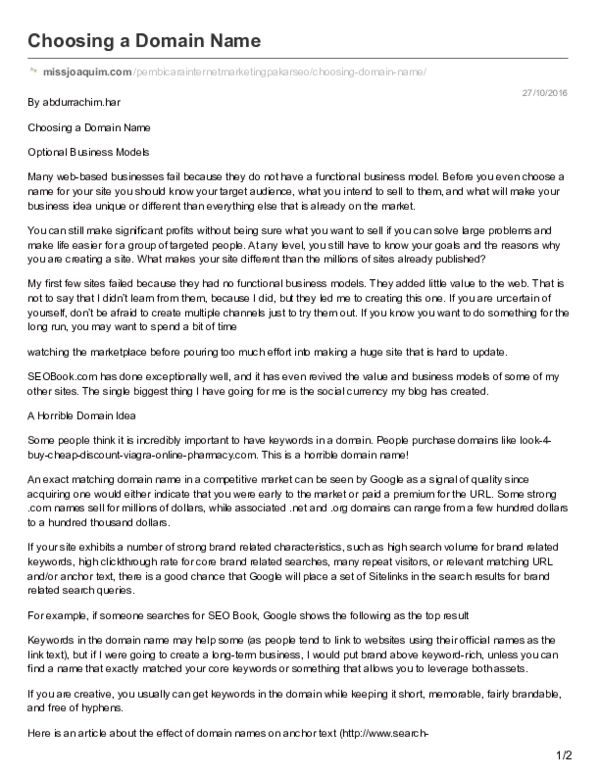 Choosing a Domain Name

missjoaquim.com/pembicarainternetmarketingpakarseo/choosing-domain-name/

27/10/2016

By abdurrachim.har

Choosing a Domain Name

Optional Business Models

Many web-based businesses fail because they do not have a functional business model. Before you even choose a name for your site you should know your target audience, what you intend to sell to them, and what will make your business idea unique or different than everything else that is already on the market.

You can still make significant profits without being sure what you want to sell if you can solve large problems and make life easier for a group of targeted people. At any level, you still have to know your goals and the reasons why you are creating a site. What makes your site different than the millions of sites already published?

My first few sites failed because they had no functional business models. They added little value to the web. That is not to say that I didn't learn from them, because I did, but they led me to creating this one. If you are uncertain of yourself, don't be afraid to create multiple channels just to try them out. If you know you want to do something for the long run, you may want to spend a bit of time

watching the marketplace before pouring too much effort into making a huge site that is hard to update.

SEOBook.com has done exceptionally well, and it has even revived the value and business models of some of my other sites. The single biggest thing I have going for me is the social currency my blog has created.

A Horrible Domain Idea

Some people think it is incredibly important to have keywords in a domain. People purchase domains like look-4-buy-cheap-discount-viagra-online-pharmacy.com. This is a horrible domain name!

An exact matching domain name in a competitive market can be seen by Google as a signal of quality since acquiring one would either indicate that you were early to the market or paid a premium for the URL. Some strong .com names sell for millions of dollars, while associated .net and .org domains can range from a few hundred dollars to a hundred thousand dollars.

If your site exhibits a number of strong brand related characteristics, such as high search volume for brand related keywords, high clickthrough rate for core brand related searches, many repeat visitors, or relevant matching URL and/or anchor text, there is a good chance that Google will place a set of Sitelinks in the search results for brand related search queries.

For example, if someone searches for SEO Book, Google shows the following as the top result

Keywords in the domain name may help some (as people tend to link to websites using their official names as the link text), but if I were going to create a long-term business, I would put brand above keyword-rich, unless you can find a name that exactly matched your core keywords or something that allows you to leverage both assets.

If you are creative, you usually can get keywords in the domain while keeping it short, memorable, fairly brandable, and free of hyphens.

Here is an article about the effect of domain names on anchor text (http://www.search-

1/2